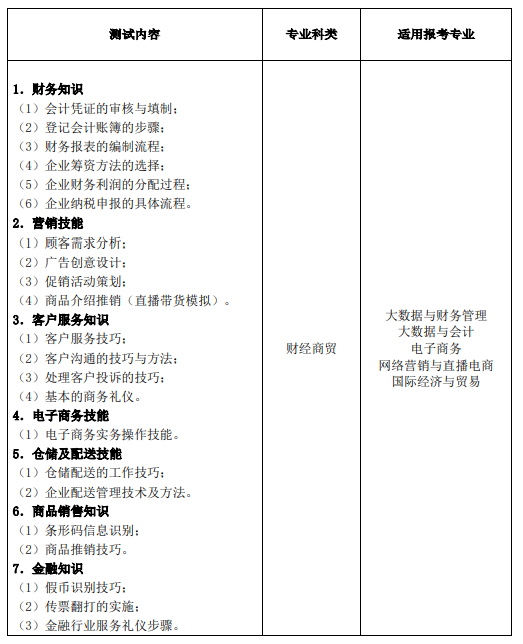 | 测试内容 | 专业科类 | 适用报考专业 |
|---|---|---|
| 1. 财务知识<br>（1）会计凭证的审核与填制；<br>（2）登记会计账簿的步骤；<br>（3）财务报表的编制流程；<br>（4）企业筹资方法的选择；<br>（5）企业财务利润的分配过程；<br>（6）企业纳税申报的具体流程。<br>2. 营销技能<br>（1）顾客需求分析；<br>（2）广告创意设计；<br>（3）促销活动策划；<br>（4）商品介绍推销（直播带货模拟）。<br>3. 客户服务知识<br>（1）客户服务技巧；<br>（2）客户沟通的技巧与方法；<br>（3）处理客户投诉的技巧；<br>（4）基本的商务礼仪。<br>4. 电子商务技能<br>（1）电子商务实务操作技能。<br>5. 仓储及配送技能<br>（1）仓储配送的工作技巧；<br>（2）企业配送管理技术及方法。<br>6. 商品销售知识<br>（1）条形码信息识别；<br>（2）商品推销技巧。<br>7. 金融知识<br>（1）假币识别技巧；<br>（2）传票翻打的实施；<br>（3）金融行业服务礼仪步骤。 | 财经商贸 | 大数据与财务管理<br>大数据与会计<br>电子商务<br>网络营销与直播电商<br>国际经济与贸易 |